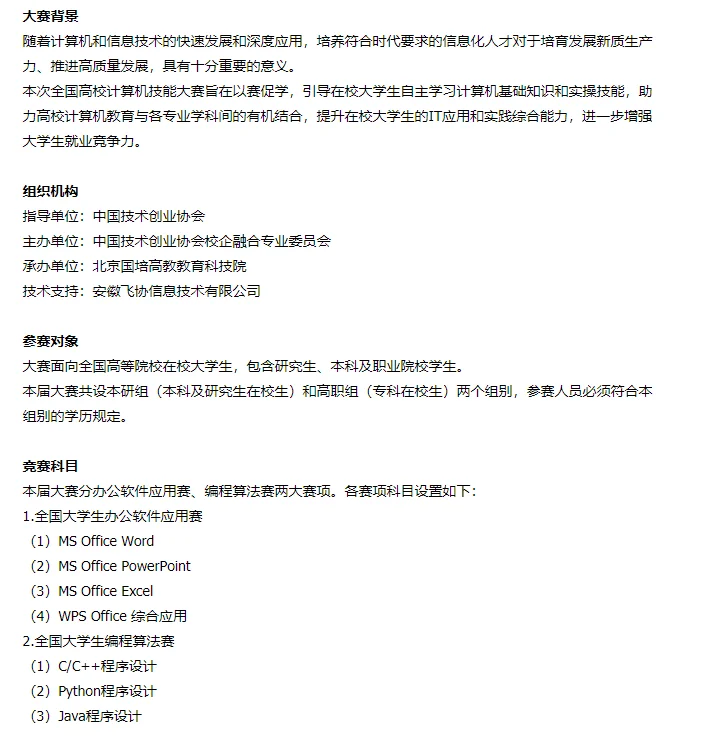 大赛背景
随着计算机和信息技术的快速发展和深度应用，培养符合时代要求的信息化人才对于培育发展新质生产力、推进高质量发展，具有十分重要的意义。
本次全国高校计算机技能大赛旨在以赛促学，引导在校大学生自主学习计算机基础知识和实操技能，助力高校计算机教育与各专业学科间的有机结合，提升在校大学生的IT应用和实践综合能力，进一步增强大学生就业竞争力。

组织机构
指导单位：中国技术创业协会
主办单位：中国技术创业协会校企融合专业委员会
承办单位：北京国培高教教育科技院
技术支持：安徽飞协信息技术有限公司

参赛对象
大赛面向全国高等院校在校大学生，包含研究生、本科及职业院校学生。
本届大赛共设本研组（本科及研究生在校生）和高职组（专科在校生）两个组别，参赛人员必须符合本组别的学历规定。

竞赛科目
本届大赛分办公软件应用赛、编程算法赛两大赛项。各赛项科目设置如下：
1.全国大学生办公软件应用赛
（1）MS Office Word
（2）MS Office PowerPoint
（3）MS Office Excel
（4）WPS Office 综合应用
2.全国大学生编程算法赛
（1）C/C++程序设计
（2）Python程序设计
（3）Java程序设计